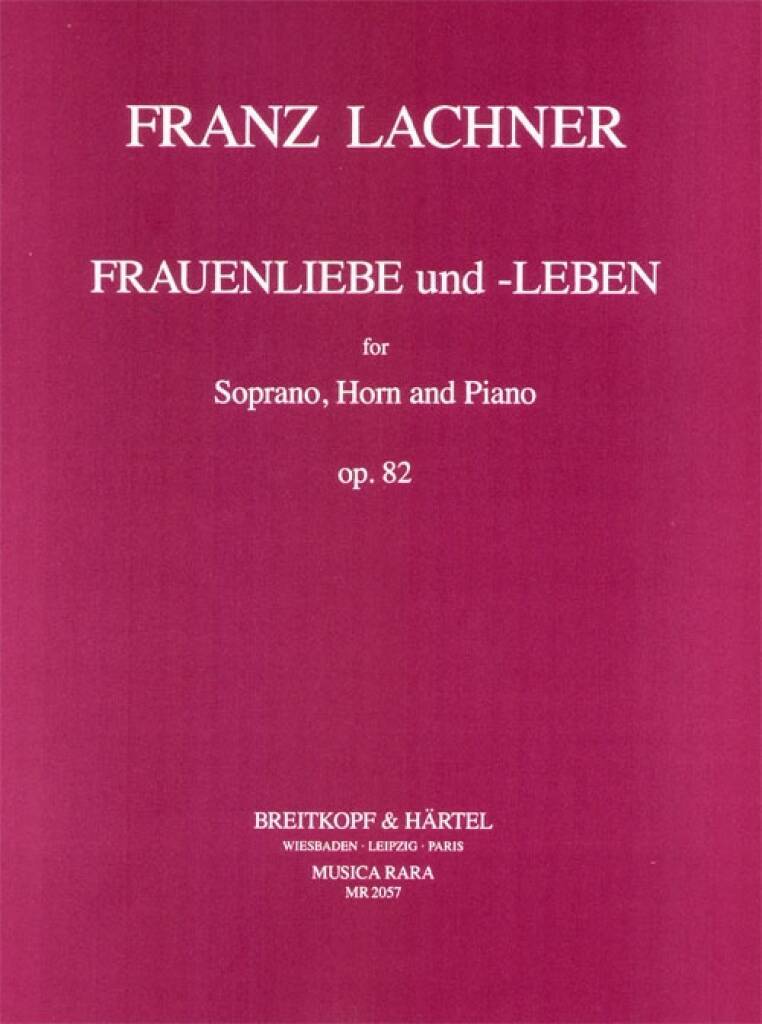 FRANZ LACHNER

FRAUENLIEBE und -LEBEN

for

Soprano, Horn and Piano

op. 82

BREITKOPF & HÄRTEL
WIESBADEN · LEIPZIG · PARIS
MUSICA RARA
MR 2057